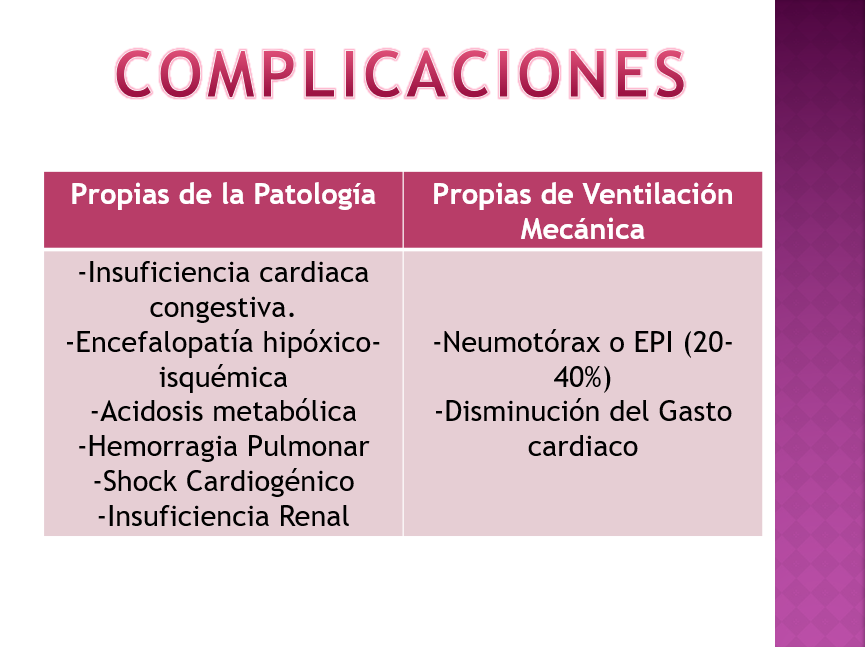 COMPLICACIONES

| Propias de la Patología | Propias de Ventilación Mecánica |
|---|---|
| -Insuficiencia cardiaca congestiva. -Encefalopatía hipóxico-isquémica -Acidosis metabólica -Hemorragia Pulmonar -Shock Cardiogénico -Insuficiencia Renal | -Neumotórax o EPI (20-40%) -Disminución del Gasto cardiaco |